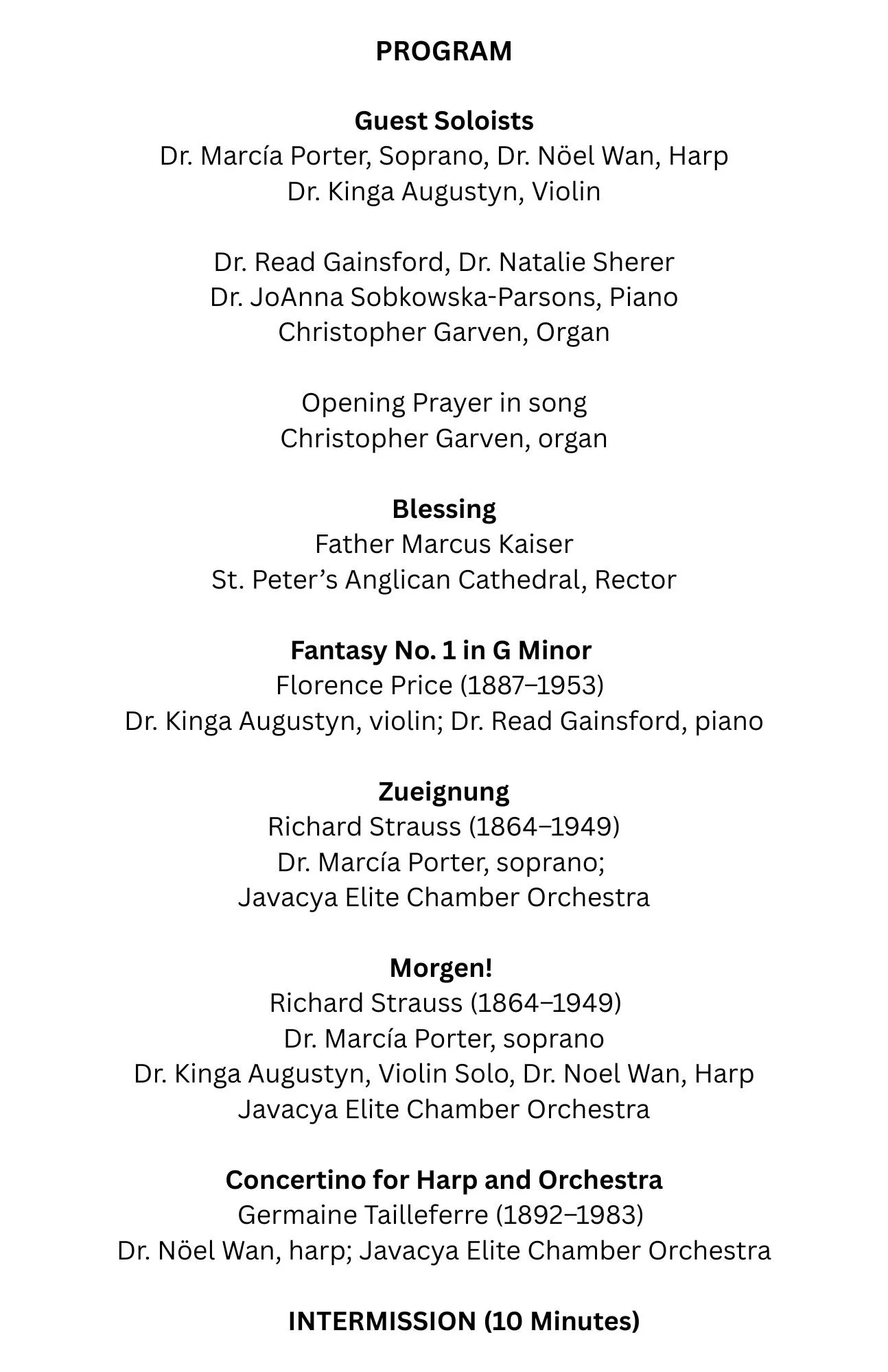 PROGRAM

Guest Soloists
Dr. Marcía Porter, Soprano, Dr. Nöel Wan, Harp
Dr. Kinga Augustyn, Violin

Dr. Read Gainsford, Dr. Natalie Sherer
Dr. JoAnna Sobkowska-Parsons, Piano
Christopher Garven, Organ

Opening Prayer in song
Christopher Garven, organ

Blessing
Father Marcus Kaiser
St. Peter's Anglican Cathedral, Rector

Fantasy No. 1 in G Minor
Florence Price (1887–1953)
Dr. Kinga Augustyn, violin; Dr. Read Gainsford, piano

Zueignung
Richard Strauss (1864–1949)
Dr. Marcía Porter, soprano;
Javacya Elite Chamber Orchestra

Morgen!
Richard Strauss (1864–1949)
Dr. Marcía Porter, soprano
Dr. Kinga Augustyn, Violin Solo, Dr. Noel Wan, Harp
Javacya Elite Chamber Orchestra

Concertino for Harp and Orchestra
Germaine Tailleferre (1892–1983)
Dr. Nöel Wan, harp; Javacya Elite Chamber Orchestra

INTERMISSION (10 Minutes)